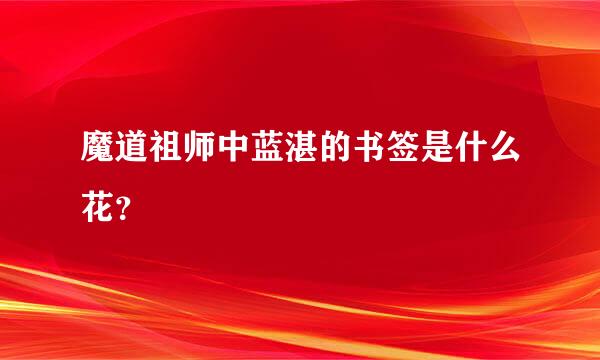 魔道祖师中蓝湛的书签是什么花？